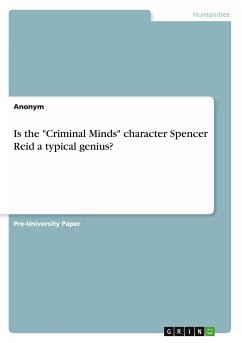 Humanities

Anonym

Is the "Criminal Minds" character Spencer Reid a typical genius?

Pre-University Paper

GRIN